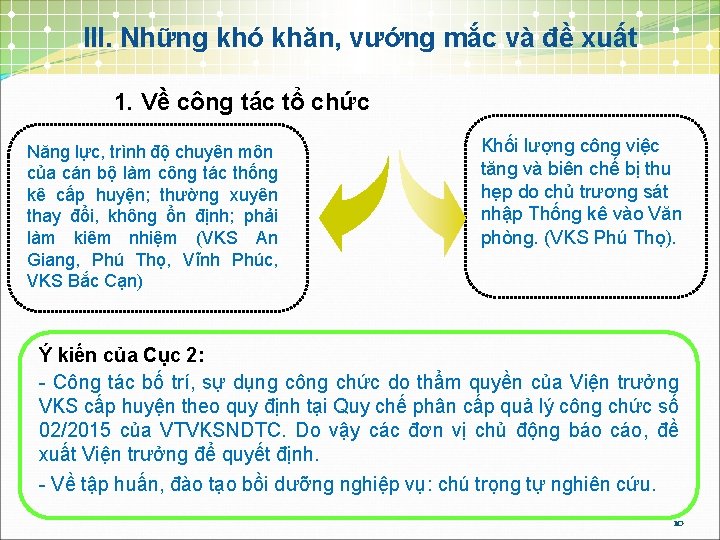 III. Những khó khăn, vướng mắc và đề xuất

1. Về công tác tổ chức

Năng lực, trình độ chuyên môn của cán bộ làm công tác thống kê cấp huyện; thường xuyên thay đổi, không ổn định; phải làm kiêm nhiệm (VKS An Giang, Phú Thọ, Vĩnh Phúc, VKS Bắc Cạn)

Khối lượng công việc tăng và biên chế bị thu hẹp do chủ trương sát nhập Thống kê vào Văn phòng. (VKS Phú Thọ).

Ý kiến của Cục 2:

- Công tác bố trí, sự dụng công chức do thẩm quyền của Viện trưởng VKS cấp huyện theo quy định tại Quy chế phân cấp quả lý công chức số 02/2015 của VTVKSNDTC. Do vậy các đơn vị chủ động báo cáo, đề xuất Viện trưởng để quyết định.

- Về tập huấn, đào tạo bồi dưỡng nghiệp vụ: chú trọng tự nghiên cứu.

10